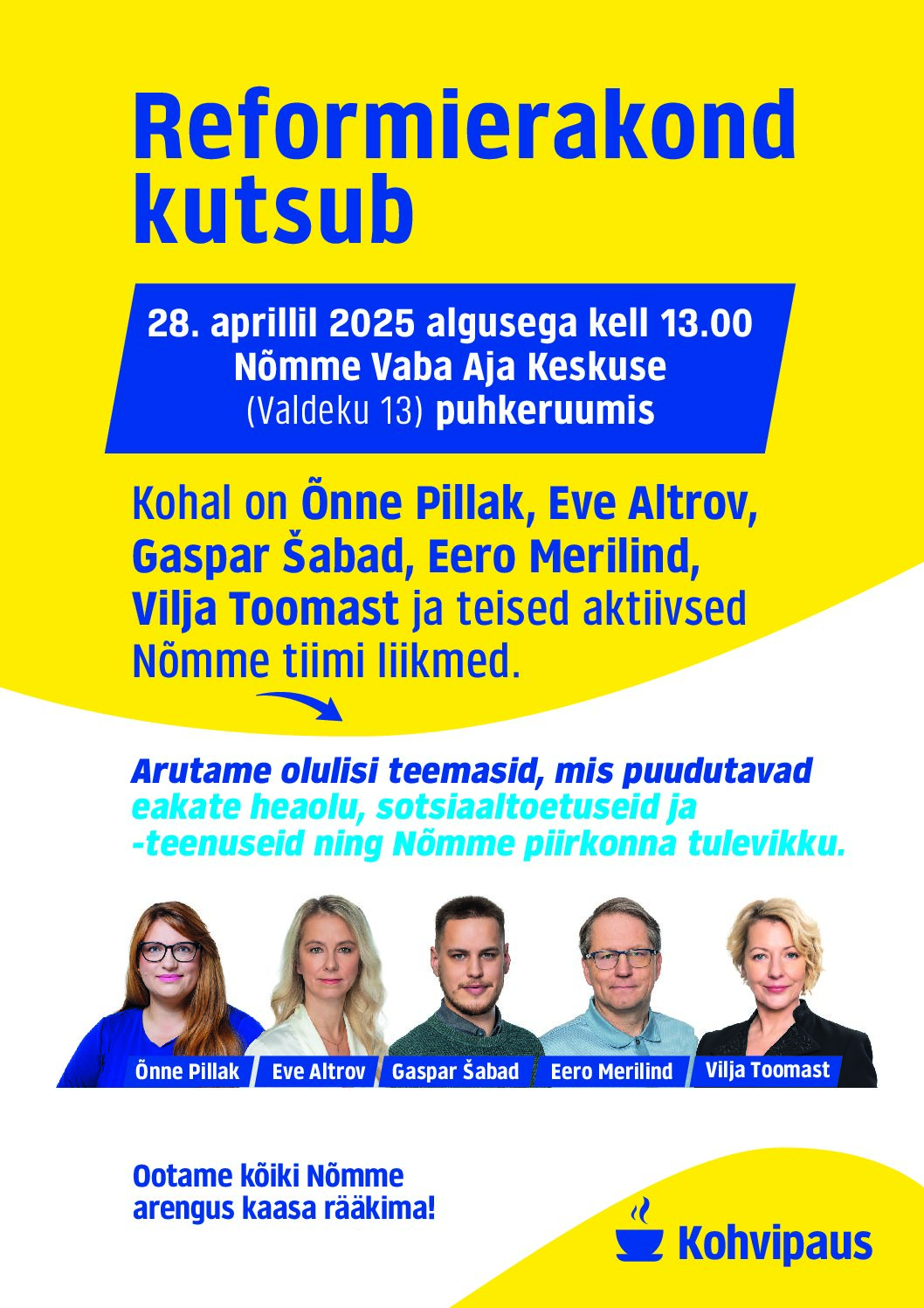 Reformierakond kutsub

28. aprillil 2025 algusega kell 13.00
Nõmme Vaba Aja Keskuse
(Valdeku 13) puhkeruumis

Kohal on Õnne Pillak, Eve Altrov, Gaspar Šabad, Eero Merilind, Vilja Toomast ja teised aktiivsed Nõmme tiimi liikmed.

Arutame olulisi teemasid, mis puudutavad eakate heaolu, sotsiaaltoetuseid ja -teenuseid ning Nõmme piirkonna tulevikku.

Õnne Pillak
Eve Altrov
Gaspar Šabad
Eero Merilind
Vilja Toomast

Ootame kõiki Nõmme arengus kaasa rääkima!

Kohvipaus